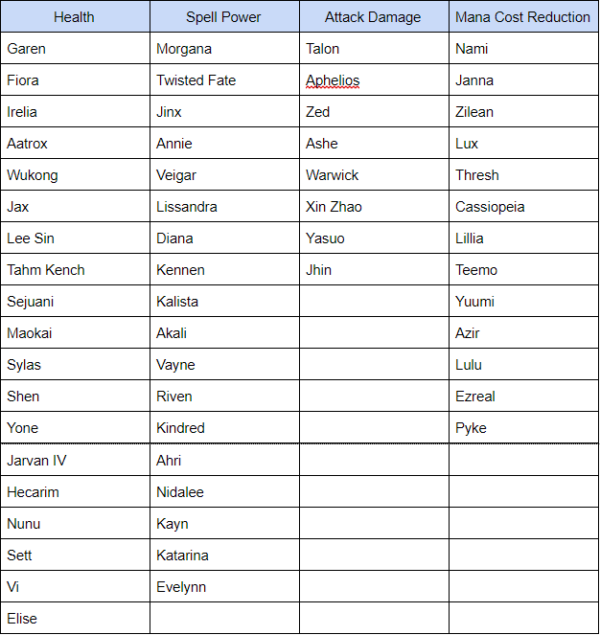 | Health | Spell Power | Attack Damage | Mana Cost Reduction |
|---|---|---|---|
| Garen | Morgana | Talon | Nami |
| Fiora | Twisted Fate | Aphelios | Janna |
| Irelia | Jinx | Zed | Zilean |
| Aatrox | Annie | Ashe | Lux |
| Wukong | Veigar | Warwick | Thresh |
| Jax | Lissandra | Xin Zhao | Cassiopeia |
| Lee Sin | Diana | Yasuo | Lillia |
| Tahm Kench | Kennen | Jhin | Teemo |
| Sejuani | Kalista | | Yuumi |
| Maokai | Akali | | Azir |
| Sylas | Vayne | | Lulu |
| Shen | Riven | | Ezreal |
| Yone | Kindred | | Pyke |
| Jarvan IV | Ahri | | |
| Hecarim | Nidalee | | |
| Nunu | Kayn | | |
| Sett | Katarina | | |
| Vi | Evelynn | | |
| Elise | | | |